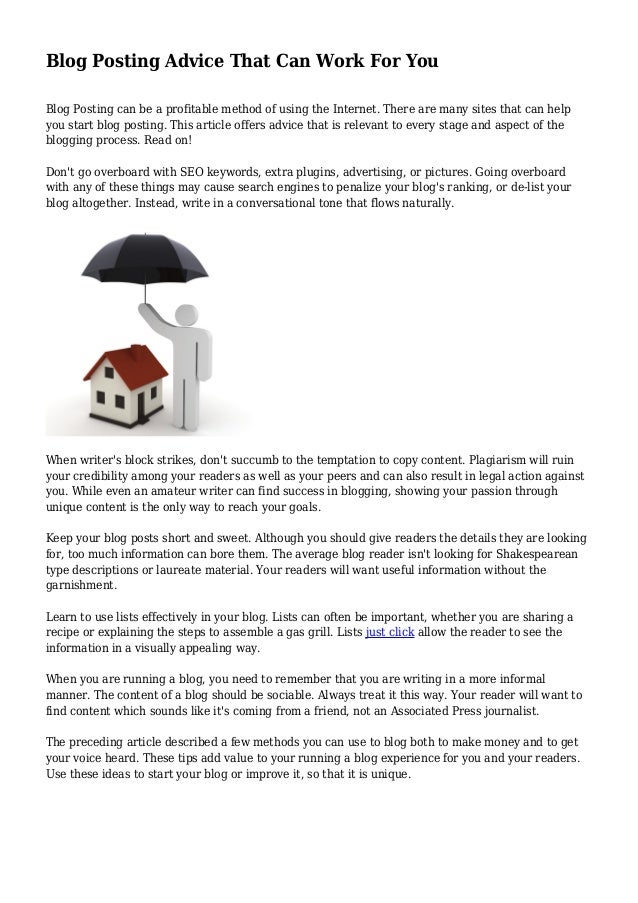 Blog Posting Advice That Can Work For You

Blog Posting can be a profitable method of using the Internet. There are many sites that can help you start blog posting. This article offers advice that is relevant to every stage and aspect of the blogging process. Read on!

Don't go overboard with SEO keywords, extra plugins, advertising, or pictures. Going overboard with any of these things may cause search engines to penalize your blog's ranking, or de-list your blog altogether. Instead, write in a conversational tone that flows naturally.

When writer's block strikes, don't succumb to the temptation to copy content. Plagiarism will ruin your credibility among your readers as well as your peers and can also result in legal action against you. While even an amateur writer can find success in blogging, showing your passion through unique content is the only way to reach your goals.

Keep your blog posts short and sweet. Although you should give readers the details they are looking for, too much information can bore them. The average blog reader isn't looking for Shakespearean type descriptions or laureate material. Your readers will want useful information without the garnishment.

Learn to use lists effectively in your blog. Lists can often be important, whether you are sharing a recipe or explaining the steps to assemble a gas grill. Lists just click allow the reader to see the information in a visually appealing way.

When you are running a blog, you need to remember that you are writing in a more informal manner. The content of a blog should be sociable. Always treat it this way. Your reader will want to find content which sounds like it's coming from a friend, not an Associated Press journalist.

The preceding article described a few methods you can use to blog both to make money and to get your voice heard. These tips add value to your running a blog experience for you and your readers. Use these ideas to start your blog or improve it, so that it is unique.